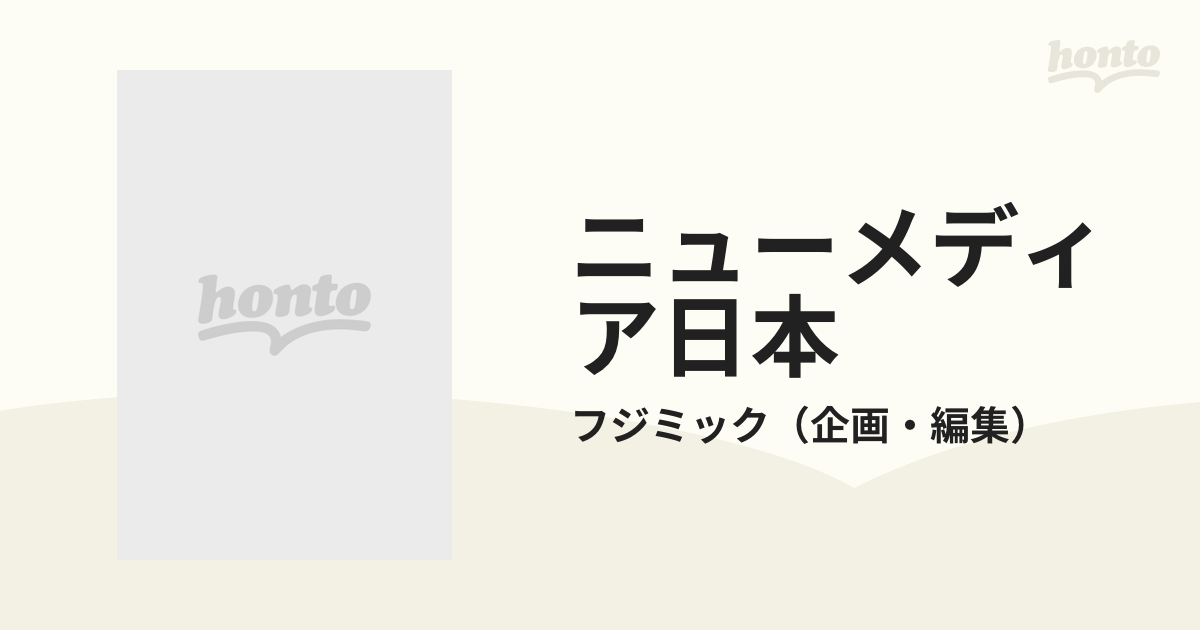 honto

honto

ニューメディア日本

フジミック（企画・編集）